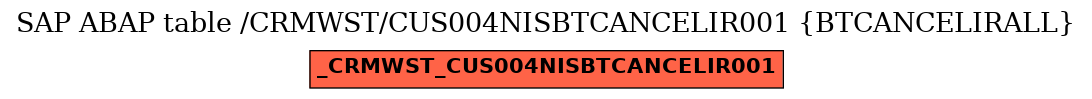 SAP ABAP table /CRMWST/CUS004NISBTCANCELIR001 {BTCANCELIRALL}

_CRMWST_CUS004NISBTCANCELIR001